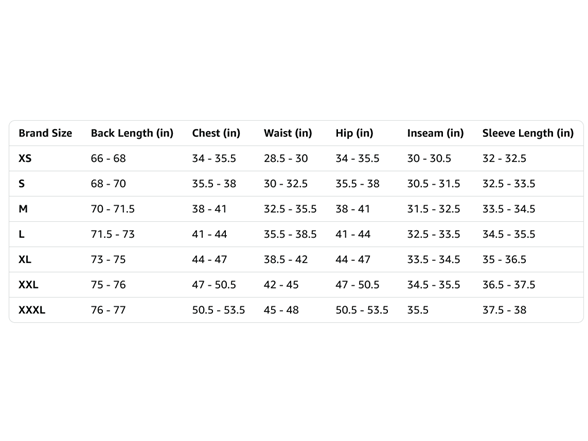 | Brand Size | Back Length (in) | Chest (in) | Waist (in) | Hip (in) | Inseam (in) | Sleeve Length (in) |
|---|---|---|---|---|---|---|
| XS | 66 - 68 | 34 - 35.5 | 28.5 - 30 | 34 - 35.5 | 30 - 30.5 | 32 - 32.5 |
| S | 68 - 70 | 35.5 - 38 | 30 - 32.5 | 35.5 - 38 | 30.5 - 31.5 | 32.5 - 33.5 |
| M | 70 - 71.5 | 38 - 41 | 32.5 - 35.5 | 38 - 41 | 31.5 - 32.5 | 33.5 - 34.5 |
| L | 71.5 - 73 | 41 - 44 | 35.5 - 38.5 | 41 - 44 | 32.5 - 33.5 | 34.5 - 35.5 |
| XL | 73 - 75 | 44 - 47 | 38.5 - 42 | 44 - 47 | 33.5 - 34.5 | 35 - 36.5 |
| XXL | 75 - 76 | 47 - 50.5 | 42 - 45 | 47 - 50.5 | 34.5 - 35.5 | 36.5 - 37.5 |
| XXXL | 76 - 77 | 50.5 - 53.5 | 45 - 48 | 50.5 - 53.5 | 35.5 | 37.5 - 38 |